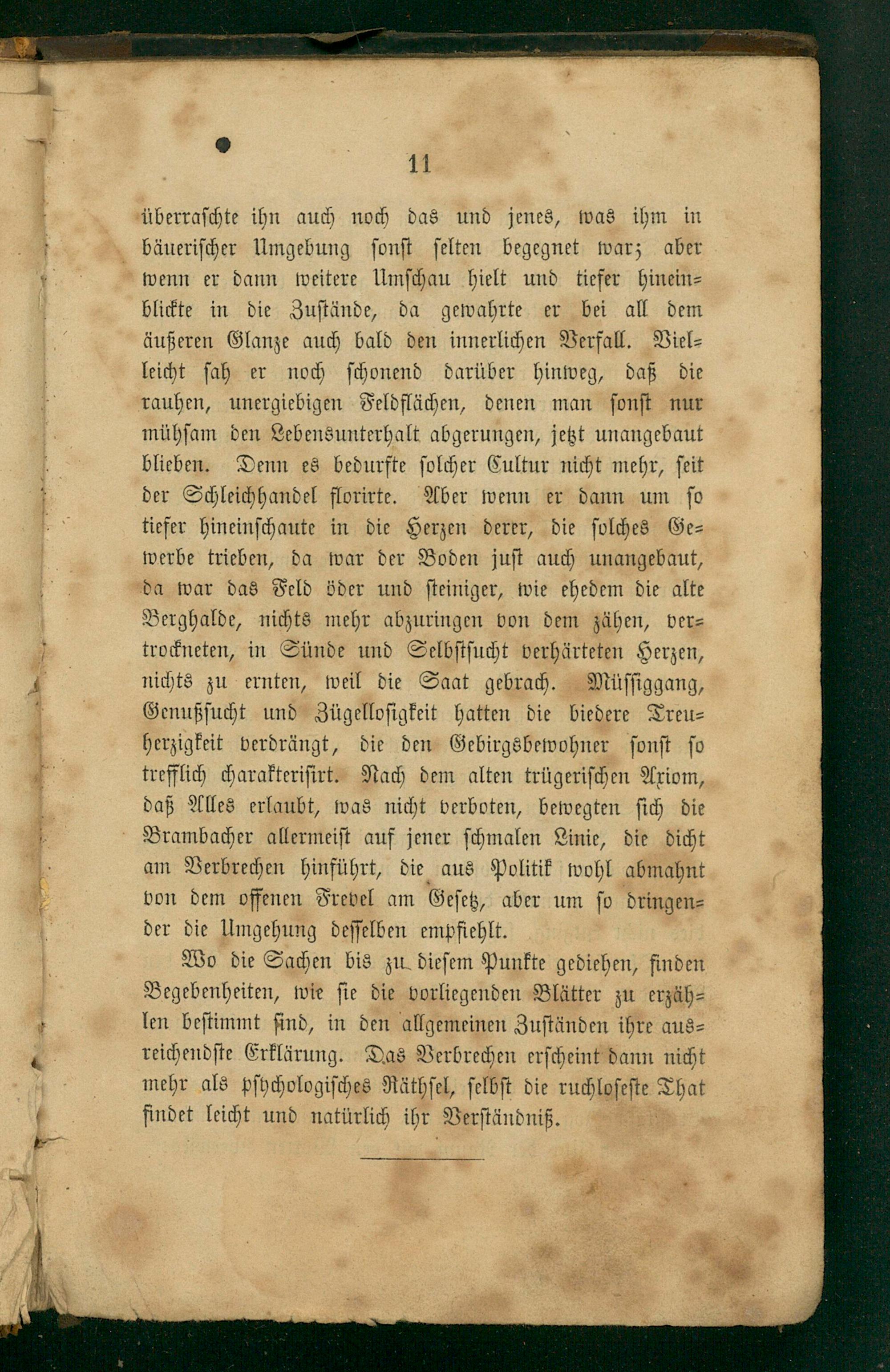 11

überraschte ihn auch noch das und jenes, was ihm in bäuerischer Umgebung sonst selten begegnet war; aber wenn er dann weitere Umschau hielt und tiefer hineinblickte in die Zustände, da gewahrte er bei all dem äußeren Glanze auch bald den innerlichen Verfall. Vielleicht sah er noch schonend darüber hinweg, daß die rauhen, unergiebigen Feldflächen, denen man sonst nur mühsam den Lebensunterhalt abgerungen, jetzt unangebaut blieben. Denn es bedurfte solcher Cultur nicht mehr, seit der Schleichhandel florirte. Aber wenn er dann um so tiefer hineinschaute in die Herzen derer, die solches Gewerbe trieben, da war der Boden just auch unangebaut, da war das Feld öder und steiniger, wie ehedem die alte Berghalde, nichts mehr abzuringen von dem zähen, vertrockneten, in Sünde und Selbstsucht verhärteten Herzen, nichts zu ernten, weil die Saat gebrach. Müssiggang, Genußsucht und Zügellosigkeit hatten die biedere Treuherzigkeit verdrängt, die den Gebirgsbewohner sonst so trefflich charakterisirt. Nach dem alten trügerischen Axiom, daß Alles erlaubt, was nicht verboten, bewegten sich die Brambacher allermeist auf jener schmalen Linie, die dicht am Verbrechen hinführt, die aus Politik wohl abmahnt von dem offenen Frevel am Gesetz, aber um so dringender die Umgehung desselben empfiehlt.

Wo die Sachen bis zu diesem Punkte gediehen, finden Begebenheiten, wie sie die vorliegenden Blätter zu erzählen bestimmt sind, in den allgemeinen Zuständen ihre ausreichendste Erklärung. Das Verbrechen erscheint dann nicht mehr als psychologisches Räthsel, selbst die ruchloseste That findet leicht und natürlich ihr Verständniß.